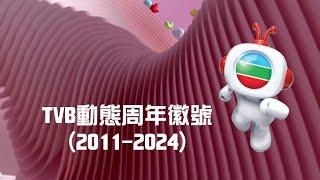 TVB動態周年徽號
(2011-2024)